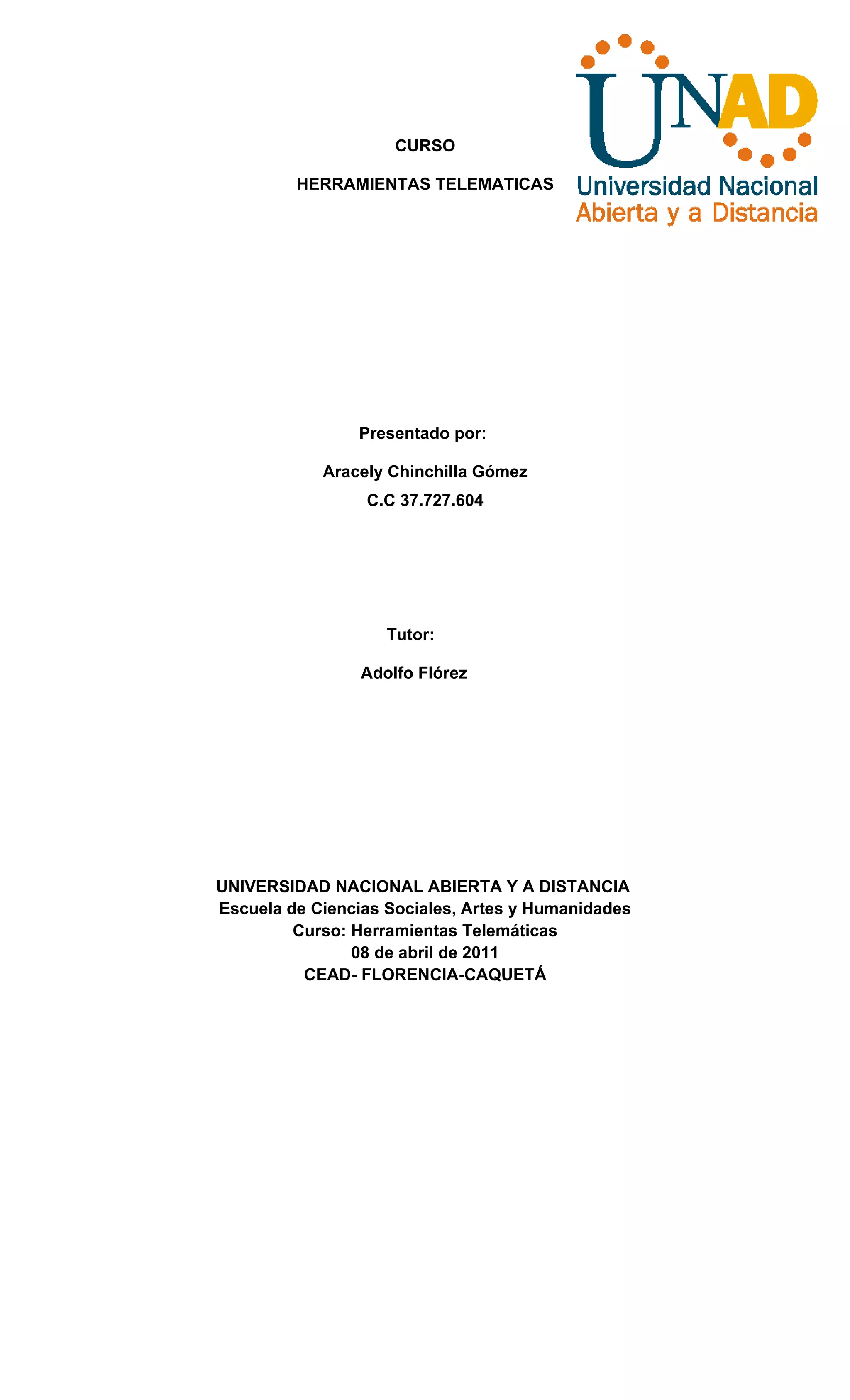 UNAD
Universidad Nacional
Abierta y a Distancia

CURSO

HERRAMIENTAS TELEMATICAS

Presentado por:

Aracely Chinchilla Gómez
C.C 37.727.604

Tutor:

Adolfo Flórez

UNIVERSIDAD NACIONAL ABIERTA Y A DISTANCIA
Escuela de Ciencias Sociales, Artes y Humanidades
Curso: Herramientas Telemáticas
08 de abril de 2011
CEAD- FLORENCIA-CAQUETÁ